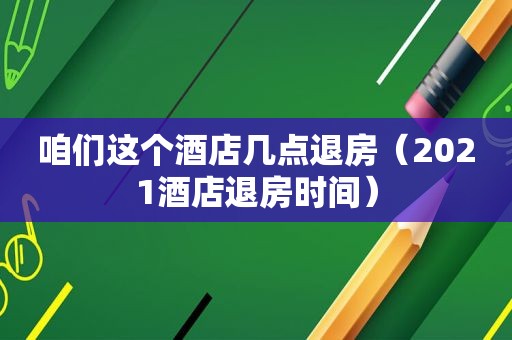 咱们这个酒店几点退房（2021酒店退房时间）